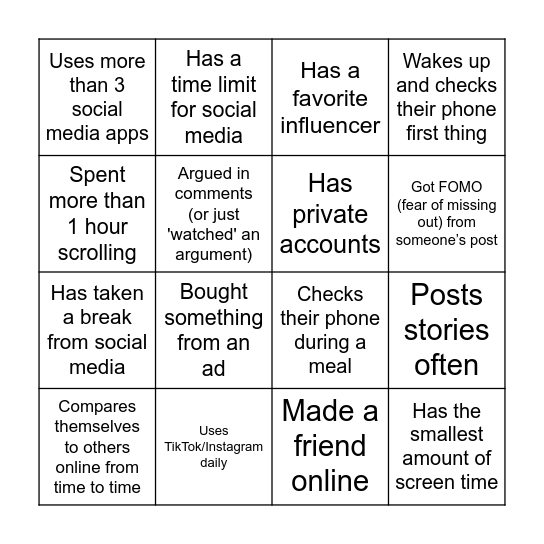 | Uses more than 3 social media apps | Has a time limit for social media | Has a favorite influencer | Wakes up and checks their phone first thing |
|---|---|---|---|
| Spent more than 1 hour scrolling | Argued in comments (or just 'watched' an argument) | Has private accounts | Got FOMO (fear of missing out) from someone's post |
| Has taken a break from social media | Bought something from an ad | Checks their phone during a meal | Posts stories often |
| Compares themselves to others online from time to time | Uses TikTok/Instagram daily | Made a friend online | Has the smallest amount of screen time |